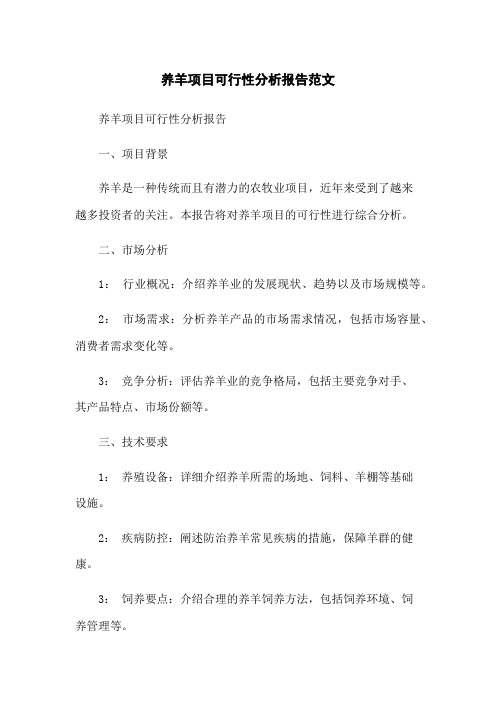 养羊项目可行性分析报告范文

养羊项目可行性分析报告

一、项目背景

养羊是一种传统而且有潜力的农牧业项目，近年来受到了越来越多投资者的关注。本报告将对养羊项目的可行性进行综合分析。

二、市场分析

1： 行业概况：介绍养羊业的发展现状、趋势以及市场规模等。

2： 市场需求：分析养羊产品的市场需求情况，包括市场容量、消费者需求变化等。

3： 竞争分析：评估养羊业的竞争格局，包括主要竞争对手、其产品特点、市场份额等。

三、技术要求

1： 养殖设备：详细介绍养羊所需的场地、饲料、羊棚等基础设施。

2： 疾病防控：阐述防治养羊常见疾病的措施，保障羊群的健康。

3： 饲养要点：介绍合理的养羊饲养方法，包括饲养环境、饲养管理等。